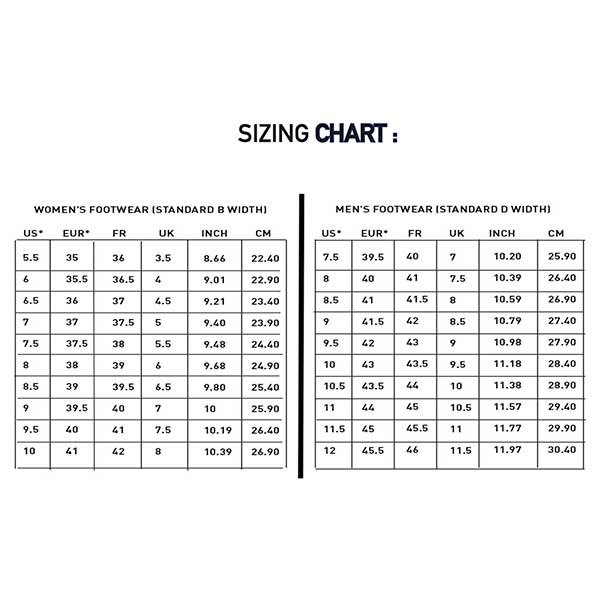 SIZING CHART :

WOMEN'S FOOTWEAR (STANDARD B WIDTH)

| US* | EUR* | FR | UK | INCH | CM |
|---|---|---|---|---|---|
| 5.5 | 35 | 36 | 3.5 | 8.66 | 22.40 |
| 6 | 35.5 | 36.5 | 4 | 9.01 | 22.90 |
| 6.5 | 36 | 37 | 4.5 | 9.21 | 23.40 |
| 7 | 37 | 37.5 | 5 | 9.40 | 23.90 |
| 7.5 | 37.5 | 38 | 5.5 | 9.48 | 24.40 |
| 8 | 38 | 39 | 6 | 9.68 | 24.90 |
| 8.5 | 39 | 39.5 | 6.5 | 9.80 | 25.40 |
| 9 | 39.5 | 40 | 7 | 10 | 25.90 |
| 9.5 | 40 | 41 | 7.5 | 10.19 | 26.40 |
| 10 | 41 | 42 | 8 | 10.39 | 26.90 |

MEN'S FOOTWEAR (STANDARD D WIDTH)

| US* | EUR* | FR | UK | INCH | CM |
|---|---|---|---|---|---|
| 7.5 | 39.5 | 40 | 7 | 10.20 | 25.90 |
| 8 | 40 | 41 | 7.5 | 10.39 | 26.40 |
| 8.5 | 41 | 41.5 | 8 | 10.59 | 26.90 |
| 9 | 41.5 | 42 | 8.5 | 10.79 | 27.40 |
| 9.5 | 42 | 43 | 9 | 10.98 | 27.90 |
| 10 | 43 | 43.5 | 9.5 | 11.18 | 28.40 |
| 10.5 | 43.5 | 44 | 10 | 11.38 | 28.90 |
| 11 | 44 | 45 | 10.5 | 11.57 | 29.40 |
| 11.5 | 45 | 45.5 | 11 | 11.77 | 29.90 |
| 12 | 45.5 | 46 | 11.5 | 11.97 | 30.40 |